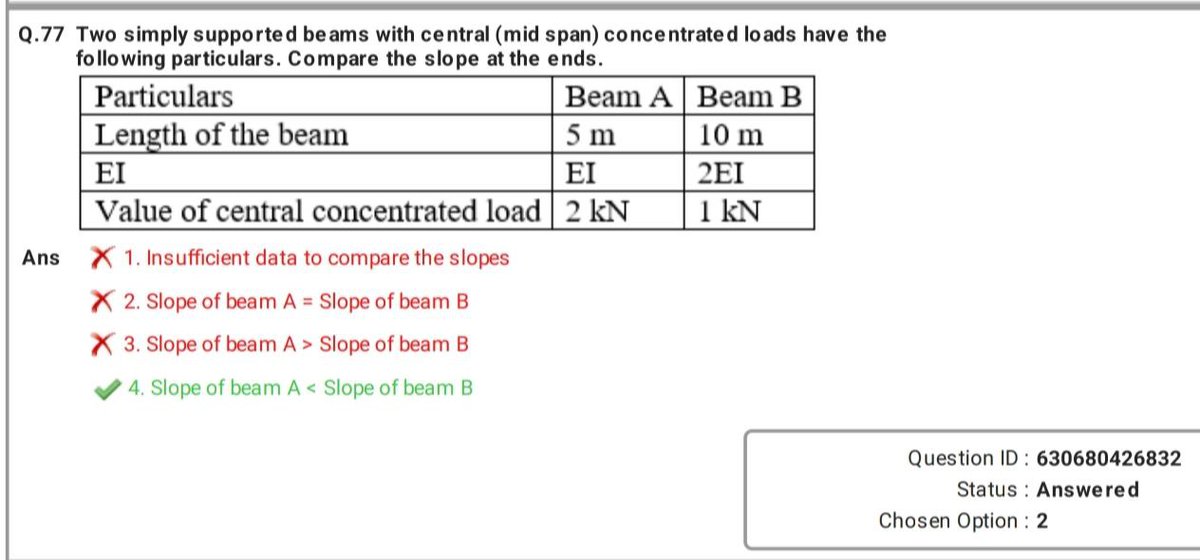 Q.77 Two simply supported beams with central (mid span) concentrated loads have the following particulars. Compare the slope at the ends.

| Particulars | Beam A | Beam B |
|---|---|---|
| Length of the beam | 5 m | 10 m |
| EI | EI | 2EI |
| Value of central concentrated load | 2 kN | 1 kN |

Ans 1. Insufficient data to compare the slopes

2. Slope of beam A = Slope of beam B

3. Slope of beam A > Slope of beam B

4. Slope of beam A < Slope of beam B

Question ID : 630680426832
Status : Answered
Chosen Option : 2